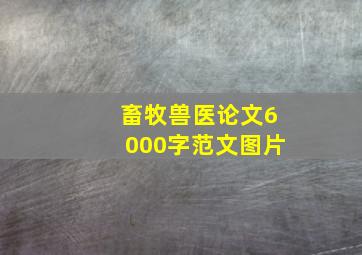 畜牧兽医论文6000字范文图片